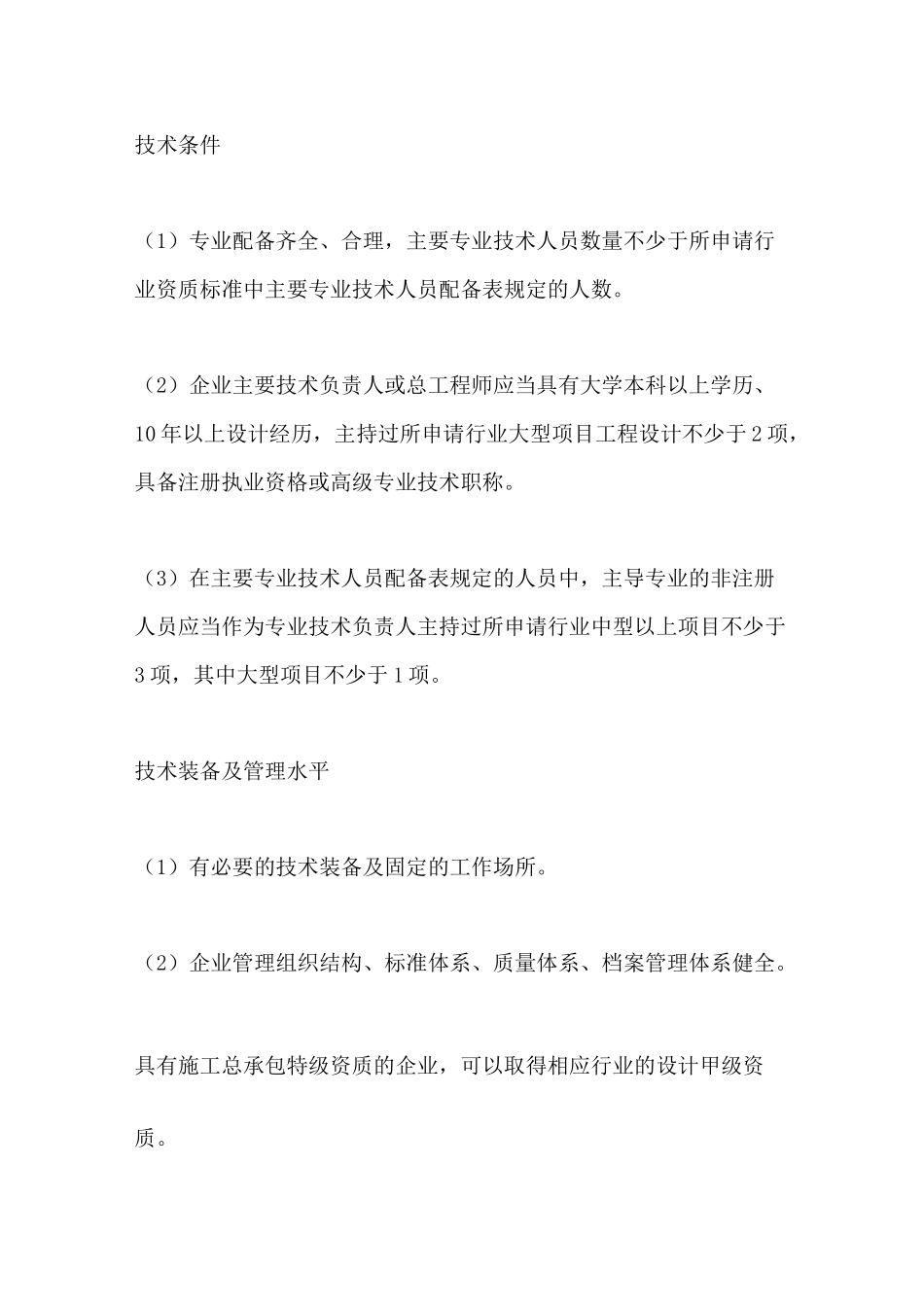 技术条件

（1）专业配备齐全、合理，主要专业技术人员数量不少于所申请行业资质标准中主要专业技术人员配备表规定的人数。

（2）企业主要技术负责人或总工程师应当具有大学本科以上学历、10年以上设计经历，主持过所申请行业大型项目工程设计不少于2项，具备注册执业资格或高级专业技术职称。

（3）在主要专业技术人员配备表规定的人员中，主导专业的非注册人员应当作为专业技术负责人主持过所申请行业中型以上项目不少于3项，其中大型项目不少于1项。

技术装备及管理水平

（1）有必要的技术装备及固定的工作场所。

（2）企业管理组织结构、标准体系、质量体系、档案管理体系健全。

具有施工总承包特级资质的企业，可以取得相应行业的设计甲级资质。